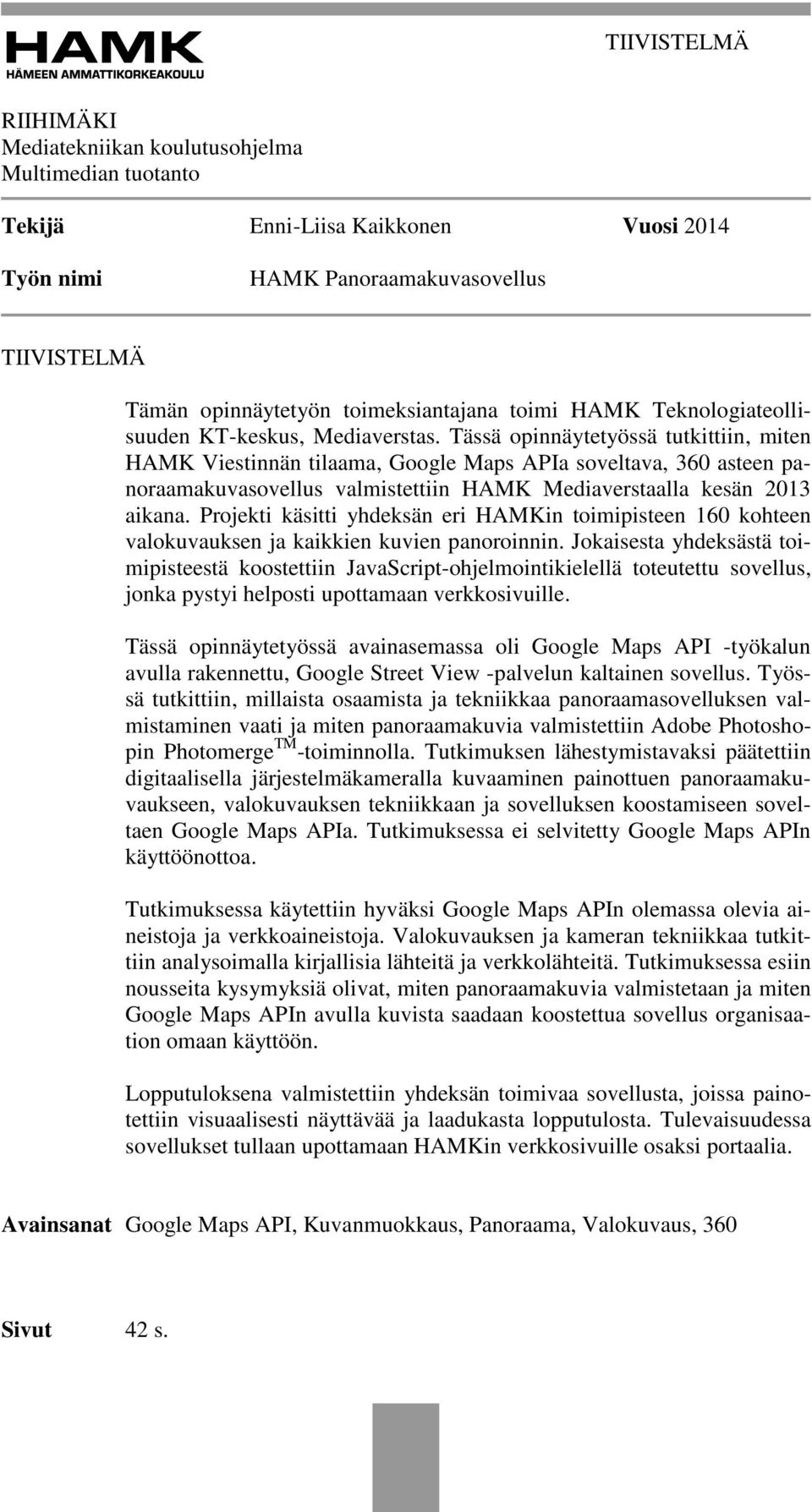 HAMK
HÄMEEN AMMATTIKORKEAKOULU

TIIVISTELMÄ

RIIHIMÄKI
Mediatekniikan koulutusohjelma
Multimedian tuotanto

Tekijä Enni-Liisa Kaikkonen Vuosi 2014

Työn nimi HAMK Panoraamakuvasovellus

TIIVISTELMÄ

Tämän opinnäytetyön toimeksiantajana toimi HAMK Teknologiateollisuuden KT-keskus, Mediaverstas. Tässä opinnäytetyössä tutkittiin, miten HAMK Viestinnän tilaama, Google Maps APIa soveltava, 360 asteen panoraamakuvasovellus valmistettiin HAMK Mediaverstaalla kesän 2013 aikana. Projekti käsitti yhdeksän eri HAMKin toimipisteen 160 kohteen valokuvauksen ja kaikkien kuvien panoroinnin. Jokaisesta yhdeksästä toimipisteestä koostettiin JavaScript-ohjelmointikielellä toteutettu sovellus, jonka pystyi helposti upottamaan verkkosivuille.

Tässä opinnäytetyössä avainasemassa oli Google Maps API -työkalun avulla rakennettu, Google Street View -palvelun kaltainen sovellus. Työssä tutkittiin, millaista osaamista ja tekniikkaa panoraamasovelluksen valmistaminen vaati ja miten panoraamakuvia valmistettiin Adobe Photoshopin Photomerge$^{TM}$-toiminnolla. Tutkimuksen lähestymistavaksi päätettiin digitaalisella järjestelmäkameralla kuvaaminen painottuen panoraamakuvaukseen, valokuvauksen tekniikkaan ja sovelluksen koostamiseen soveltaen Google Maps APIa. Tutkimuksessa ei selvitetty Google Maps APIn käyttöönottoa.

Tutkimuksessa käytettiin hyväksi Google Maps APIn olemassa olevia aineistoja ja verkkoaineistoja. Valokuvauksen ja kameran tekniikkaa tutkittiin analysoimalla kirjallisia lähteitä ja verkkolähteitä. Tutkimuksessa esiin nousseita kysymyksiä olivat, miten panoraamakuvia valmistetaan ja miten Google Maps APIn avulla kuvista saadaan koostettua sovellus organisaation omaan käyttöön.

Lopputuloksena valmistettiin yhdeksän toimivaa sovellusta, joissa painotettiin visuaalisesti näyttävää ja laadukasta lopputulosta. Tulevaisuudessa sovellukset tullaan upottamaan HAMKin verkkosivuille osaksi portaalia.

Avainsanat Google Maps API, Kuvanmuokkaus, Panoraama, Valokuvaus, 360

Sivut 42 s.